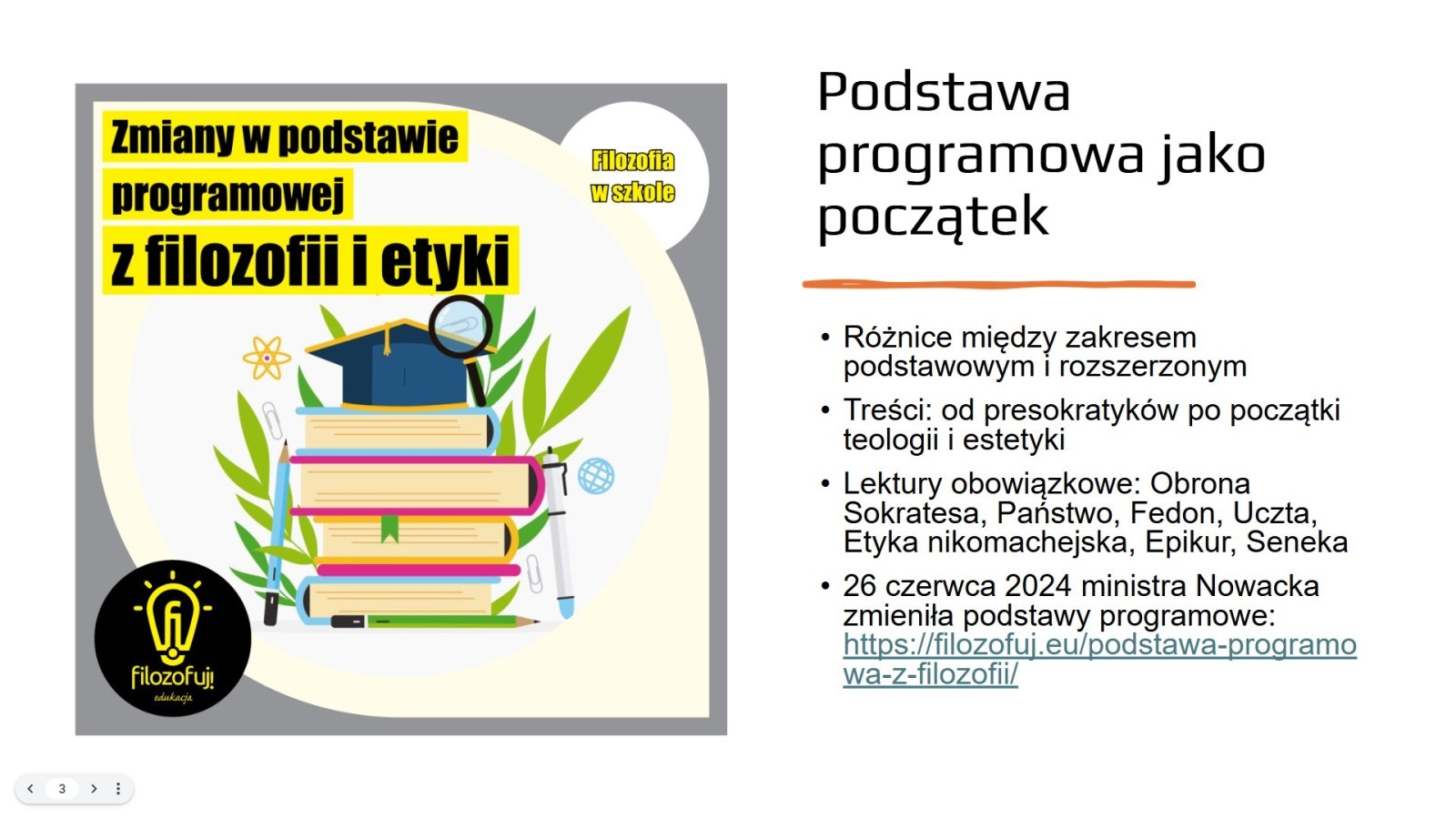 Zmiany w podstawie programowej z filozofii i etyki

Filozofia w szkole

fi

filozofuj!
edukacja

Podstawa programowa jako początek

• Różnice między zakresem podstawowym i rozszerzonym
• Treści: od presokratyków po początki teologii i estetyki
• Lektury obowiązkowe: Obrona Sokratesa, Państwo, Fedon, Uczta, Etyka nikomachejska, Epikur, Seneka
• 26 czerwca 2024 ministra Nowacka zmieniła podstawy programowe: https://filozofuj.eu/podstawa-programowa-z-filozofii/

3